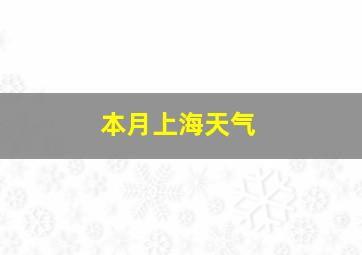 本月上海天气